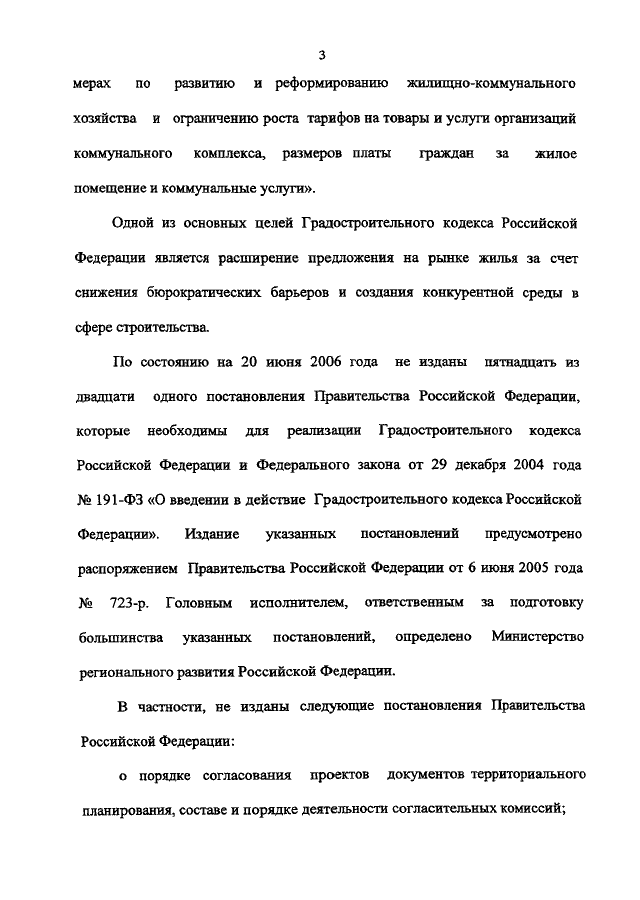 3

мерах по развитию и реформированию жилищно-коммунального хозяйства и ограничению роста тарифов на товары и услуги организаций коммунального комплекса, размеров платы граждан за жилое помещение и коммунальные услуги».

Одной из основных целей Градостроительного кодекса Российской Федерации является расширение предложения на рынке жилья за счет снижения бюрократических барьеров и создания конкурентной среды в сфере строительства.

По состоянию на 20 июня 2006 года не изданы пятнадцать из двадцати одного постановления Правительства Российской Федерации, которые необходимы для реализации Градостроительного кодекса Российской Федерации и Федерального закона от 29 декабря 2004 года № 191-ФЗ «О введении в действие Градостроительного кодекса Российской Федерации». Издание указанных постановлений предусмотрено распоряжением Правительства Российской Федерации от 6 июня 2005 года № 723-р. Головным исполнителем, ответственным за подготовку большинства указанных постановлений, определено Министерство регионального развития Российской Федерации.

В частности, не изданы следующие постановления Правительства Российской Федерации:

о порядке согласования проектов документов территориального планирования, составе и порядке деятельности согласительных комиссий;